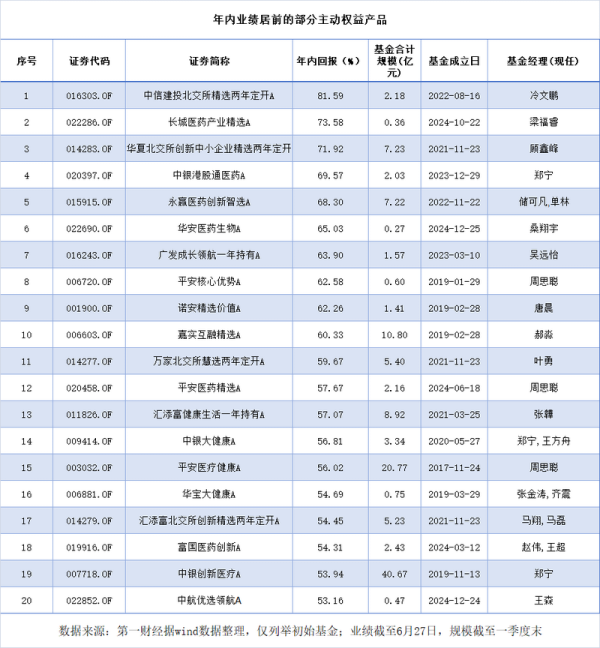 年内业绩居前的部分主动权益产品

| 序号 | 证券代码 | 证券简称 | 年内回报（%） | 基金合计规模（亿元） | 基金成立日 | 基金经理（现任） |
|---|---|---|---|---|---|---|
| 1 | 016303.OF | 中信建投北交所精选两年定开A | 81.59 | 2.18 | 2022-08-16 | 冷文鹏 |
| 2 | 022286.OF | 长城医药产业精选A | 73.58 | 0.36 | 2024-10-22 | 梁福睿 |
| 3 | 014283.OF | 华夏北交所创新中小企业精选两年定开 | 71.92 | 7.23 | 2021-11-23 | 顾鑫峰 |
| 4 | 020397.OF | 中银港股通医药A | 69.57 | 2.03 | 2023-12-29 | 郑宁 |
| 5 | 015915.OF | 永赢医药创新智选A | 68.30 | 7.22 | 2022-11-22 | 储可凡,单林 |
| 6 | 022690.OF | 华安医药生物A | 65.03 | 0.27 | 2024-12-25 | 桑翔宇 |
| 7 | 016243.OF | 广发成长领航一年持有A | 63.90 | 1.57 | 2023-03-10 | 吴远怡 |
| 8 | 006720.OF | 平安核心优势A | 62.58 | 0.60 | 2019-01-29 | 周思聪 |
| 9 | 001900.OF | 诺安精选价值A | 62.26 | 1.41 | 2019-02-28 | 唐晨 |
| 10 | 006603.OF | 嘉实互融精选A | 60.33 | 10.80 | 2019-02-28 | 郝淼 |
| 11 | 014277.OF | 万家北交所慧选两年定开A | 59.67 | 5.40 | 2021-11-23 | 叶勇 |
| 12 | 020458.OF | 平安医药精选A | 57.67 | 2.16 | 2024-06-18 | 周思聪 |
| 13 | 011826.OF | 汇添富健康生活一年持有A | 57.07 | 8.92 | 2021-03-25 | 张韡 |
| 14 | 009414.OF | 中银大健康A | 56.81 | 3.34 | 2020-05-27 | 郑宁,王方舟 |
| 15 | 003032.OF | 平安医疗健康A | 56.02 | 20.77 | 2017-11-24 | 周思聪 |
| 16 | 006881.OF | 华宝大健康A | 54.69 | 0.75 | 2019-03-29 | 张金涛,齐震 |
| 17 | 014279.OF | 汇添富北交所创新精选两年定开A | 54.45 | 5.23 | 2021-11-23 | 马翔,马磊 |
| 18 | 019916.OF | 富国医药创新A | 54.31 | 2.43 | 2024-03-12 | 赵伟,王超 |
| 19 | 007718.OF | 中银创新医疗A | 53.94 | 40.67 | 2019-11-13 | 郑宁 |
| 20 | 022852.OF | 中航优选领航A | 53.16 | 0.47 | 2024-12-24 | 王森 |

数据来源：第一财经据wind数据整理，仅列举初始基金；业绩截至6月27日，规模截至一季度末